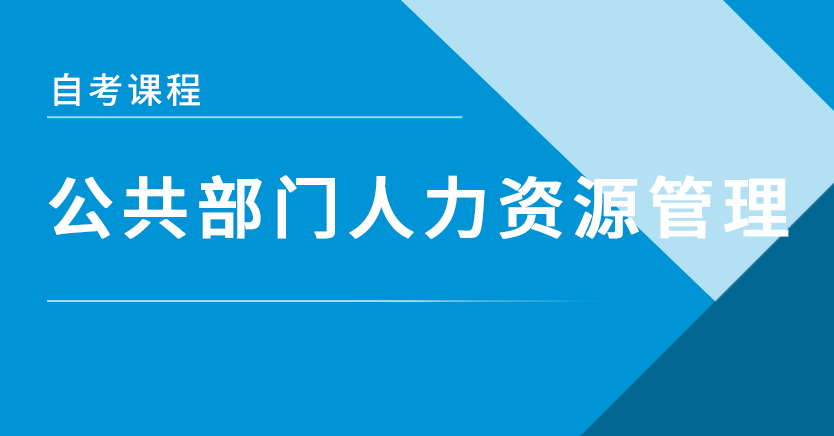 自考课程

公共部门人力资源管理